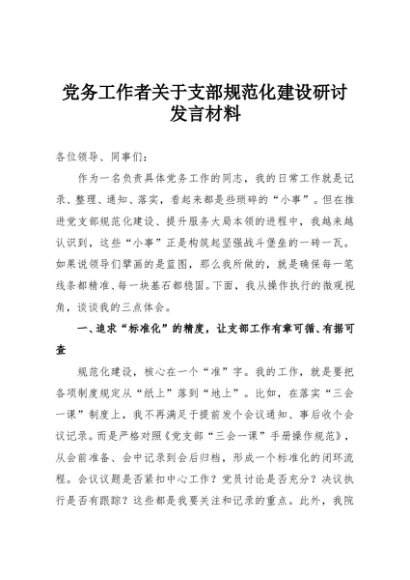 党务工作者关于支部规范化建设研讨发言材料

各位领导、同事们：

作为一名负责具体党务工作的同志，我的日常工作就是记录、整理、通知、落实，看起来都是些琐碎的“小事”。但在推进党支部规范化建设、提升服务大局本领的进程中，我越来越认识到，这些“小事”正是构筑起坚强战斗堡垒的一砖一瓦。如果说领导们擘画的是蓝图，那么我所做的，就是确保每一笔线条都精准、每一块基石都稳固。下面，我从操作执行的微观视角，谈谈我的三点体会。

一、追求“标准化”的精度，让支部工作有章可循、有据可查

规范化建设，核心在一个“准”字。我的工作，就是要把各项制度规定从“纸上”落到“地上”。比如，在落实“三会一课”制度上，我不再满足于提前发个会议通知、事后收个会议记录。而是严格对照《党支部“三会一课”手册操作规范》，从会前准备、会中记录到会后归档，形成一个标准化的闭环流程。会议议题是否紧扣中心工作？党员讨论是否充分？决议执行是否有跟踪？这些都是我要关注和记录的重点。此外，我院